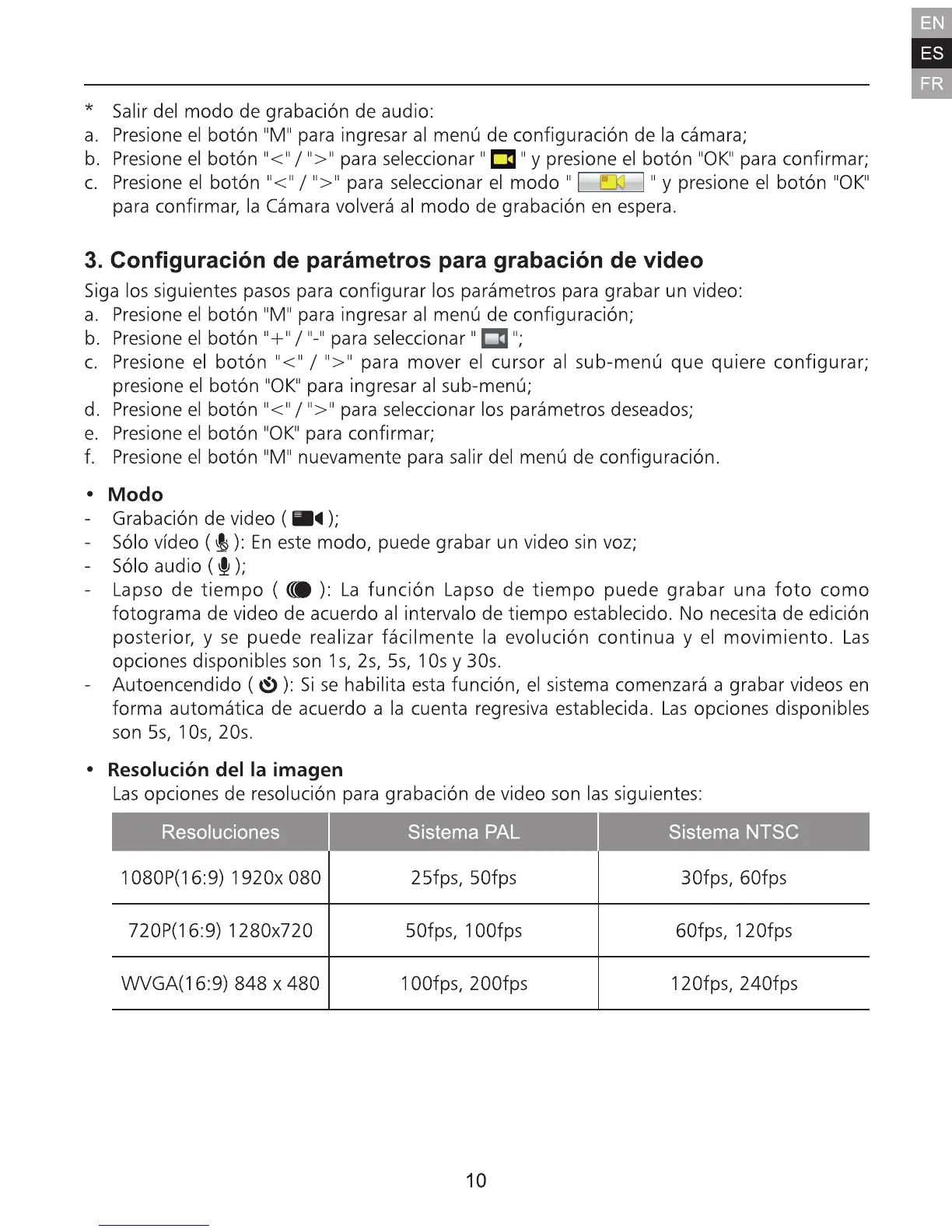 EN
ES
FR

* Salir del modo de grabación de audio:
a. Presione el botón "M" para ingresar al menú de configuración de la cámara;
b. Presione el botón "<" / ">" para seleccionar " " y presione el botón "OK" para confirmar;
c. Presione el botón "<" / ">" para seleccionar el modo " " y presione el botón "OK" para confirmar, la Cámara volverá al modo de grabación en espera.

3. Configuración de parámetros para grabación de video

Siga los siguientes pasos para configurar los parámetros para grabar un video:
a. Presione el botón "M" para ingresar al menú de configuración;
b. Presione el botón "+" / "-" para seleccionar " ";
c. Presione el botón "<" / ">" para mover el cursor al sub-menú que quiere configurar; presione el botón "OK" para ingresar al sub-menú;
d. Presione el botón "<" / ">" para seleccionar los parámetros deseados;
e. Presione el botón "OK" para confirmar;
f. Presione el botón "M" nuevamente para salir del menú de configuración.

• Modo
- Grabación de video ( );
- Sólo vídeo ( ): En este modo, puede grabar un video sin voz;
- Sólo audio ( );
- Lapso de tiempo ( ): La función Lapso de tiempo puede grabar una foto como fotograma de video de acuerdo al intervalo de tiempo establecido. No necesita de edición posterior, y se puede realizar fácilmente la evolución continua y el movimiento. Las opciones disponibles son 1s, 2s, 5s, 10s y 30s.
- Autoencendido ( ): Si se habilita esta función, el sistema comenzará a grabar videos en forma automática de acuerdo a la cuenta regresiva establecida. Las opciones disponibles son 5s, 10s, 20s.

• Resolución del la imagen
Las opciones de resolución para grabación de video son las siguientes:

| Resoluciones | Sistema PAL | Sistema NTSC |
|---|---|---|
| 1080P(16:9) 1920x 080 | 25fps, 50fps | 30fps, 60fps |
| 720P(16:9) 1280x720 | 50fps, 100fps | 60fps, 120fps |
| WVGA(16:9) 848 x 480 | 100fps, 200fps | 120fps, 240fps |

10